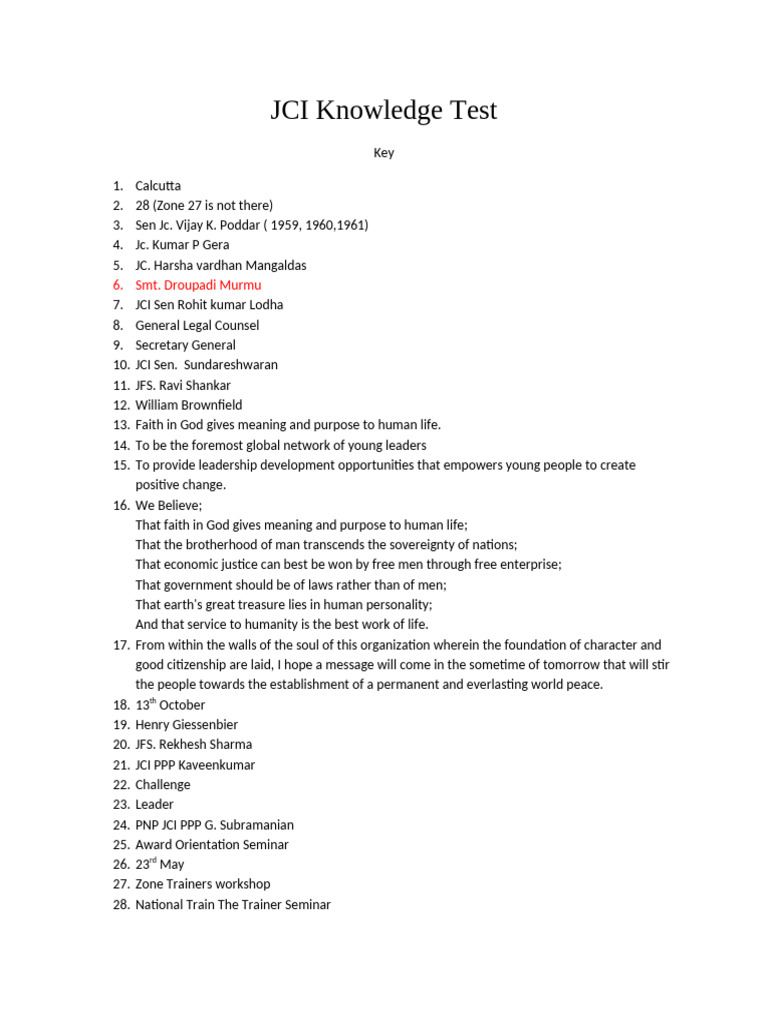 JCI Knowledge Test

Key

1. Calcutta
2. 28 (Zone 27 is not there)
3. Sen Jc. Vijay K. Poddar ( 1959, 1960,1961)
4. Jc. Kumar P Gera
5. JC. Harsha vardhan Mangaldas
6. Smt. Droupadi Murmu
7. JCI Sen Rohit kumar Lodha
8. General Legal Counsel
9. Secretary General
10. JCI Sen. Sundareshwaran
11. JFS. Ravi Shankar
12. William Brownfield
13. Faith in God gives meaning and purpose to human life.
14. To be the foremost global network of young leaders
15. To provide leadership development opportunities that empowers young people to create positive change.
16. We Believe;
That faith in God gives meaning and purpose to human life;
That the brotherhood of man transcends the sovereignty of nations;
That economic justice can best be won by free men through free enterprise;
That government should be of laws rather than of men;
That earth's great treasure lies in human personality;
And that service to humanity is the best work of life.
17. From within the walls of the soul of this organization wherein the foundation of character and good citizenship are laid, I hope a message will come in the sometime of tomorrow that will stir the people towards the establishment of a permanent and everlasting world peace.
18. 13$^{th}$ October
19. Henry Giessenbier
20. JFS. Rekhesh Sharma
21. JCI PPP Kaveenkumar
22. Challenge
23. Leader
24. PNP JCI PPP G. Subramanian
25. Award Orientation Seminar
26. 23$^{rd}$ May
27. Zone Trainers workshop
28. National Train The Trainer Seminar